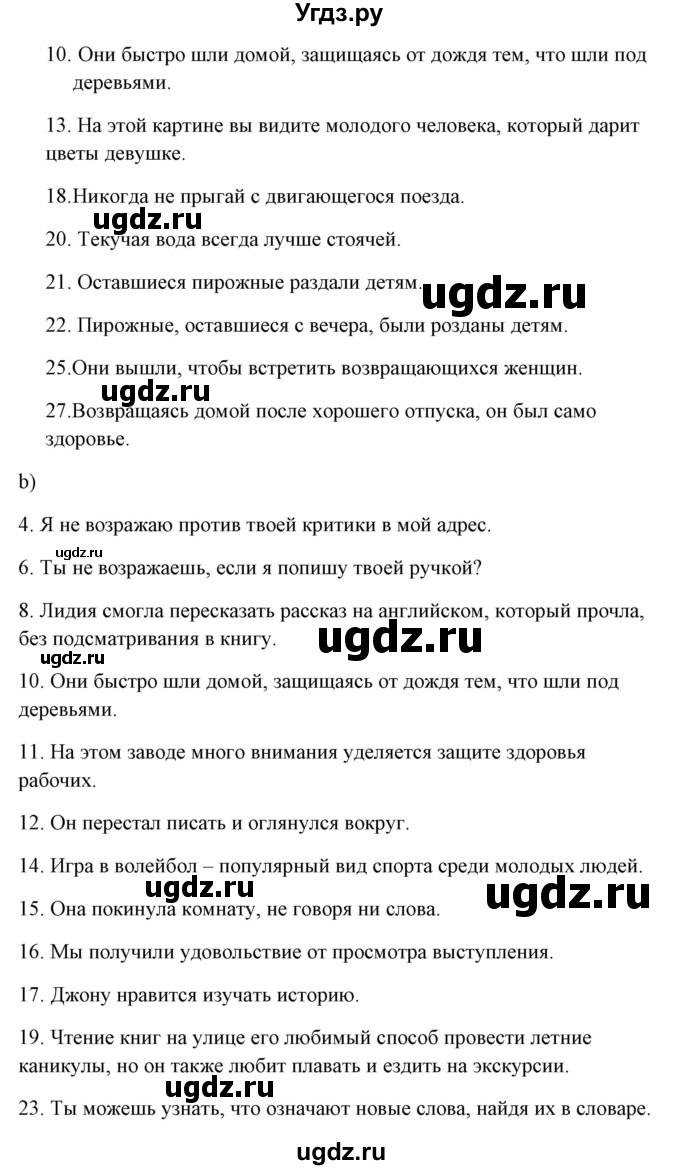 Угдз.ру

10. Они быстро шли домой, защищаясь от дождя тем, что шли под деревьями.

13. На этой картине вы видите молодого человека, который дарит цветы девушке.

18.Никогда не прыгай с двигающегося поезда.

ugdz.ru

20. Текучая вода всегда лучше стоячей.

21. Оставшиеся пирожные раздали детям.

ugdz.ru

22. Пирожные, оставшиеся с вечера, были розданы детям.

25.Они вышли, чтобы встретить возвращающихся женщин.

ugdz.ru

27.Возвращаясь домой после хорошего отпуска, он был само здоровье.

b)

4. Я не возражаю против твоей критики в мой адрес.

ugdz.ru

6. Ты не возражаешь, если я попишу твоей ручкой?

8. Лидия смогла пересказать рассказ на английском, который прочла, без подсматривания в книгу.

ugdz.ru

ugdz.ru

10. Они быстро шли домой, защищаясь от дождя тем, что шли под деревьями.

11. На этом заводе много внимания уделяется защите здоровья рабочих.

12. Он перестал писать и оглянулся вокруг.

14. Игра в волейбол – популярный вид спорта среди молодых людей.

ugdz.ru

ugdz.ru

15. Она покинула комнату, не говоря ни слова.

16. Мы получили удовольствие от просмотра выступления.

17. Джону нравится изучать историю.

19. Чтение книг на улице его любимый способ провести летние каникулы, но он также любит плавать и ездить на экскурсии.

ugdz.ru

23. Ты можешь узнать, что означают новые слова, найдя их в словаре.

ugdz.ru